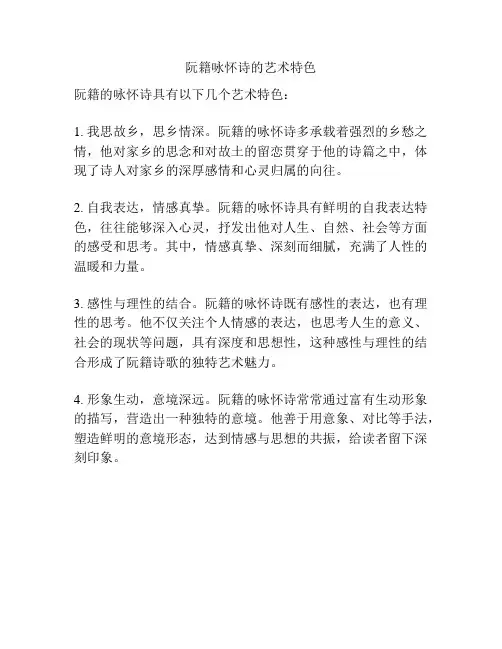 阮籍咏怀诗的艺术特色

阮籍的咏怀诗具有以下几个艺术特色：

1. 我思故乡，思乡情深。阮籍的咏怀诗多承载着强烈的乡愁之情，他对家乡的思念和对故土的留恋贯穿于他的诗篇之中，体现了诗人对家乡的深厚感情和心灵归属的向往。

2. 自我表达，情感真挚。阮籍的咏怀诗具有鲜明的自我表达特色，往往能够深入心灵，抒发出他对人生、自然、社会等方面的感受和思考。其中，情感真挚、深刻而细腻，充满了人性的温暖和力量。

3. 感性与理性的结合。阮籍的咏怀诗既有感性的表达，也有理性的思考。他不仅关注个人情感的表达，也思考人生的意义、社会的现状等问题，具有深度和思想性，这种感性与理性的结合形成了阮籍诗歌的独特艺术魅力。

4. 形象生动，意境深远。阮籍的咏怀诗常常通过富有生动形象的描写，营造出一种独特的意境。他善于用意象、对比等手法，塑造鲜明的意境形态，达到情感与思想的共振，给读者留下深刻印象。